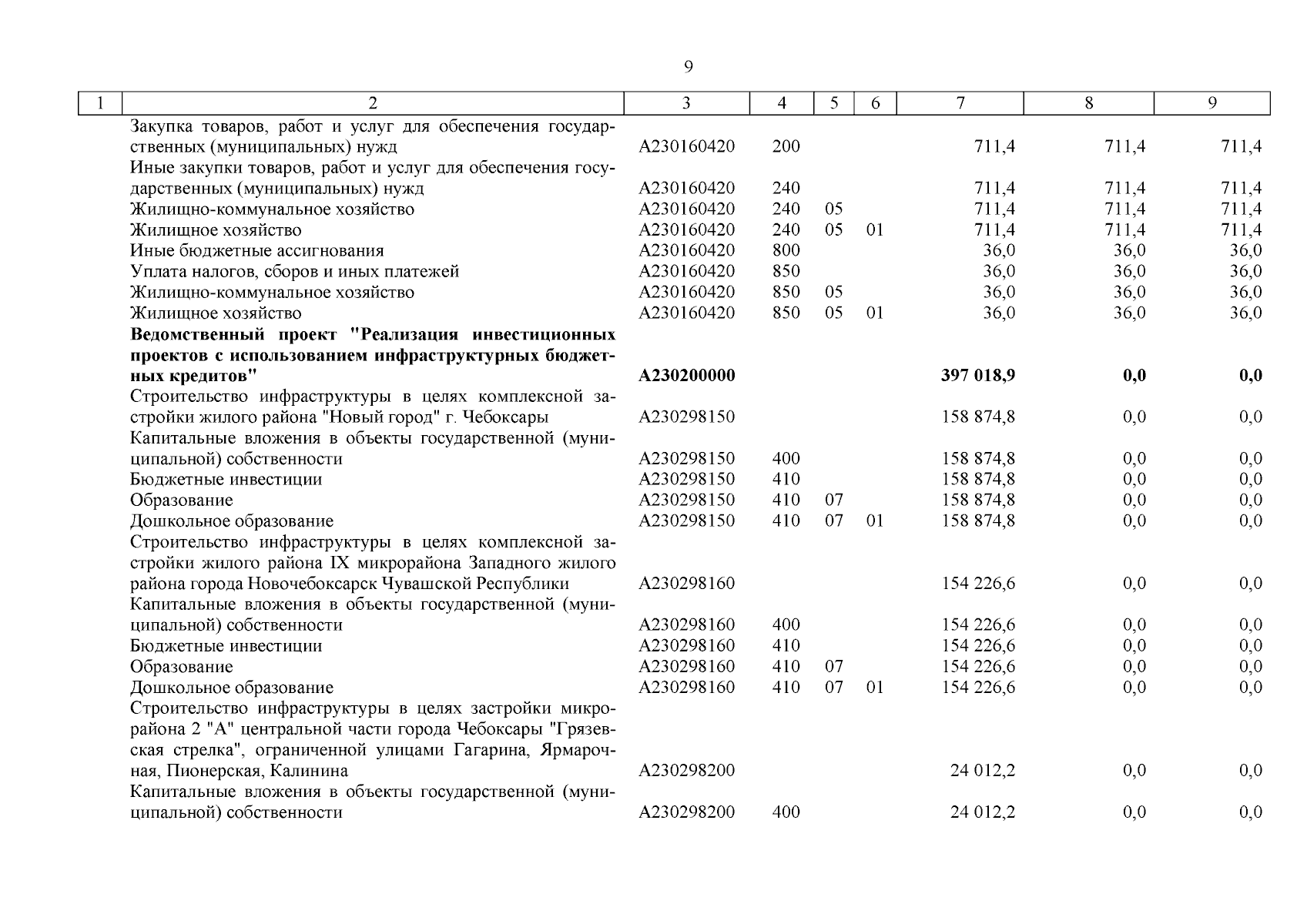 9

| 1 | 2 | 3 | 4 | 5 | 6 | 7 | 8 | 9 |
|---|---|---|---|---|---|---|---|---|
| | Закупка товаров, работ и услуг для обеспечения государственных (муниципальных) нужд | А230160420 | 200 | | | 711,4 | 711,4 | 711,4 |
| | Иные закупки товаров, работ и услуг для обеспечения государственных (муниципальных) нужд | А230160420 | 240 | | | 711,4 | 711,4 | 711,4 |
| | Жилищно-коммунальное хозяйство | А230160420 | 240 | 05 | | 711,4 | 711,4 | 711,4 |
| | Жилищное хозяйство | А230160420 | 240 | 05 | 01 | 711,4 | 711,4 | 711,4 |
| | Иные бюджетные ассигнования | А230160420 | 800 | | | 36,0 | 36,0 | 36,0 |
| | Уплата налогов, сборов и иных платежей | А230160420 | 850 | | | 36,0 | 36,0 | 36,0 |
| | Жилищно-коммунальное хозяйство | А230160420 | 850 | 05 | | 36,0 | 36,0 | 36,0 |
| | Жилищное хозяйство | А230160420 | 850 | 05 | 01 | 36,0 | 36,0 | 36,0 |
| | **Ведомственный проект "Реализация инвестиционных проектов с использованием инфраструктурных бюджетных кредитов"** | **А230200000** | | | | **397 018,9** | **0,0** | **0,0** |
| | Строительство инфраструктуры в целях комплексной застройки жилого района "Новый город" г. Чебоксары | А230298150 | | | | 158 874,8 | 0,0 | 0,0 |
| | Капитальные вложения в объекты государственной (муниципальной) собственности | А230298150 | 400 | | | 158 874,8 | 0,0 | 0,0 |
| | Бюджетные инвестиции | А230298150 | 410 | | | 158 874,8 | 0,0 | 0,0 |
| | Образование | А230298150 | 410 | 07 | | 158 874,8 | 0,0 | 0,0 |
| | Дошкольное образование | А230298150 | 410 | 07 | 01 | 158 874,8 | 0,0 | 0,0 |
| | Строительство инфраструктуры в целях комплексной застройки жилого района IX микрорайона Западного жилого района города Новочебоксарск Чувашской Республики | А230298160 | | | | 154 226,6 | 0,0 | 0,0 |
| | Капитальные вложения в объекты государственной (муниципальной) собственности | А230298160 | 400 | | | 154 226,6 | 0,0 | 0,0 |
| | Бюджетные инвестиции | А230298160 | 410 | | | 154 226,6 | 0,0 | 0,0 |
| | Образование | А230298160 | 410 | 07 | | 154 226,6 | 0,0 | 0,0 |
| | Дошкольное образование | А230298160 | 410 | 07 | 01 | 154 226,6 | 0,0 | 0,0 |
| | Строительство инфраструктуры в целях застройки микрорайона 2 "А" центральной части города Чебоксары "Грязевская стрелка", ограниченной улицами Гагарина, Ярмарочная, Пионерская, Калинина | А230298200 | | | | 24 012,2 | 0,0 | 0,0 |
| | Капитальные вложения в объекты государственной (муниципальной) собственности | А230298200 | 400 | | | 24 012,2 | 0,0 | 0,0 |